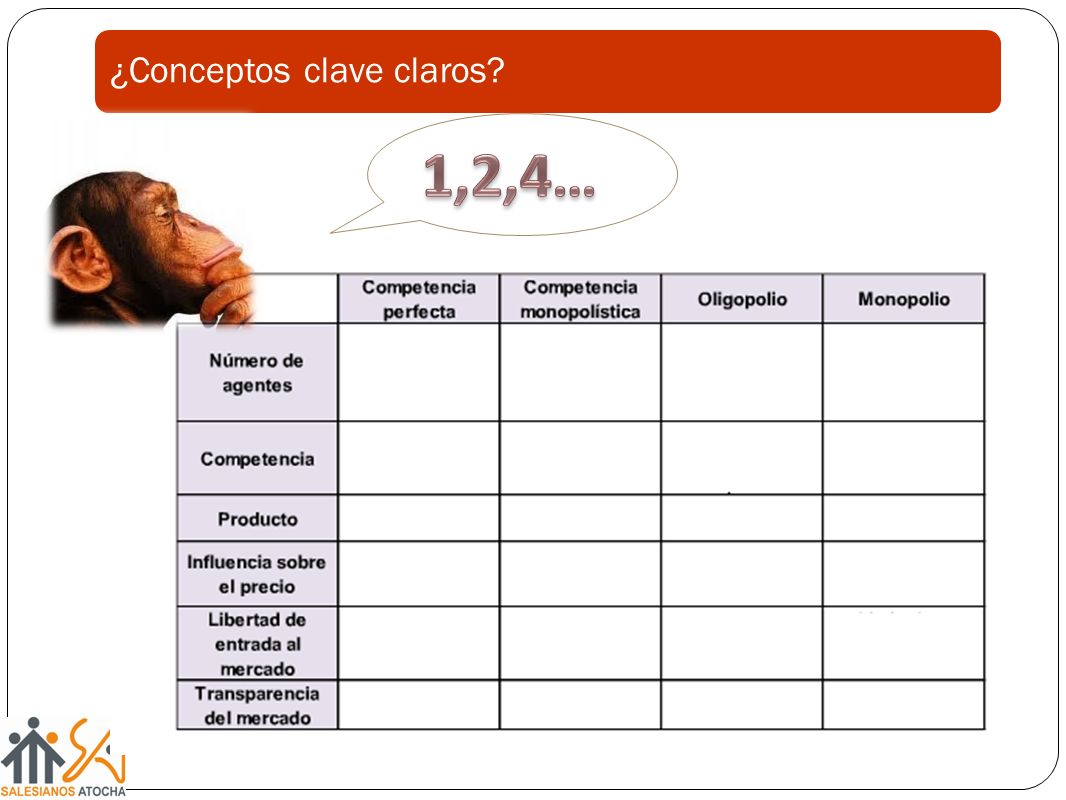 ¿Conceptos clave claros?

1,2,4…

| | Competencia perfecta | Competencia monopolística | Oligopolio | Monopolio |
|---|---|---|---|---|
| Número de agentes | | | | |
| Competencia | | | | |
| Producto | | | | |
| Influencia sobre el precio | | | | |
| Libertad de entrada al mercado | | | | |
| Transparencia del mercado | | | | |

SALESIANOS ATOCHA